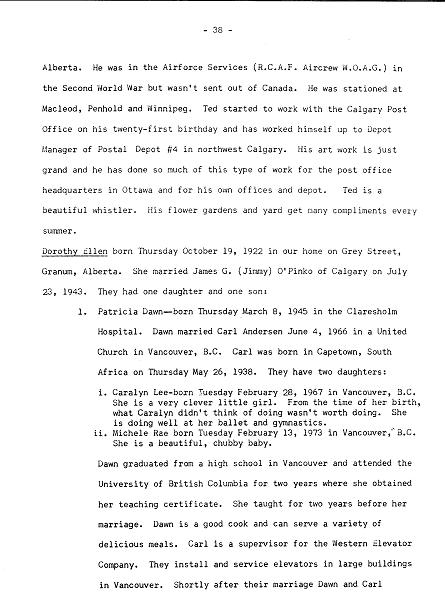 - 38 -

Alberta. He was in the Airforce Services (R.C.A.F. Aircrew W.O.A.G.) in the Second World War but wasn't sent out of Canada. He was stationed at Macleod, Penhold and Winnipeg. Ted started to work with the Calgary Post Office on his twenty-first birthday and has worked himself up to Depot Manager of Postal Depot #4 in northwest Calgary. His art work is just grand and he has done so much of this type of work for the post office headquarters in Ottawa and for his own offices and depot. Ted is a beautiful whistler. His flower gardens and yard get many compliments every summer.

Dorothy Ellen born Thursday October 19, 1922 in our home on Grey Street, Granum, Alberta. She married James G. (Jimmy) O'Pinko of Calgary on July 23, 1943. They had one daughter and one son:

1. Patricia Dawn—born Thursday March 8, 1945 in the Claresholm Hospital. Dawn married Carl Andersen June 4, 1966 in a United Church in Vancouver, B.C. Carl was born in Capetown, South Africa on Thursday May 26, 1938. They have two daughters:

i. Caralyn Lee-born Tuesday February 28, 1967 in Vancouver, B.C. She is a very clever little girl. From the time of her birth, what Caralyn didn't think of doing wasn't worth doing. She is doing well at her ballet and gymnastics.
ii. Michele Rae born Tuesday February 13, 1973 in Vancouver, B.C. She is a beautiful, chubby baby.

Dawn graduated from a high school in Vancouver and attended the University of British Columbia for two years where she obtained her teaching certificate. She taught for two years before her marriage. Dawn is a good cook and can serve a variety of delicious meals. Carl is a supervisor for the Western Elevator Company. They install and service elevators in large buildings in Vancouver. Shortly after their marriage Dawn and Carl